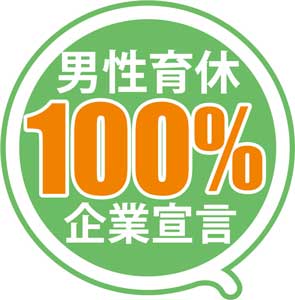 男性育休
100%
企業宣言